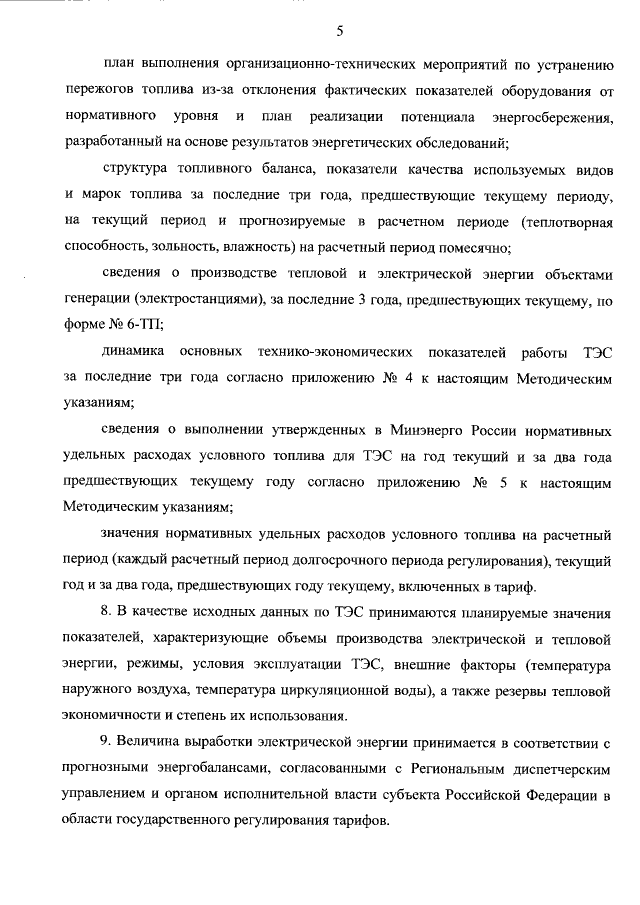 5

план выполнения организационно-технических мероприятий по устранению пережогов топлива из-за отклонения фактических показателей оборудования от нормативного уровня и план реализации потенциала энергосбережения, разработанный на основе результатов энергетических обследований;

структура топливного баланса, показатели качества используемых видов и марок топлива за последние три года, предшествующие текущему периоду, на текущий период и прогнозируемые в расчетном периоде (теплотворная способность, зольность, влажность) на расчетный период помесячно;

сведения о производстве тепловой и электрической энергии объектами генерации (электростанциями), за последние 3 года, предшествующих текущему, по форме № 6-ТП;

динамика основных технико-экономических показателей работы ТЭС за последние три года согласно приложению № 4 к настоящим Методическим указаниям;

сведения о выполнении утвержденных в Минэнерго России нормативных удельных расходах условного топлива для ТЭС на год текущий и за два года предшествующих текущему году согласно приложению № 5 к настоящим Методическим указаниям;

значения нормативных удельных расходов условного топлива на расчетный период (каждый расчетный период долгосрочного периода регулирования), текущий год и за два года, предшествующих году текущему, включенных в тариф.

8. В качестве исходных данных по ТЭС принимаются планируемые значения показателей, характеризующие объемы производства электрической и тепловой энергии, режимы, условия эксплуатации ТЭС, внешние факторы (температура наружного воздуха, температура циркуляционной воды), а также резервы тепловой экономичности и степень их использования.

9. Величина выработки электрической энергии принимается в соответствии с прогнозными энергобалансами, согласованными с Региональным диспетчерским управлением и органом исполнительной власти субъекта Российской Федерации в области государственного регулирования тарифов.